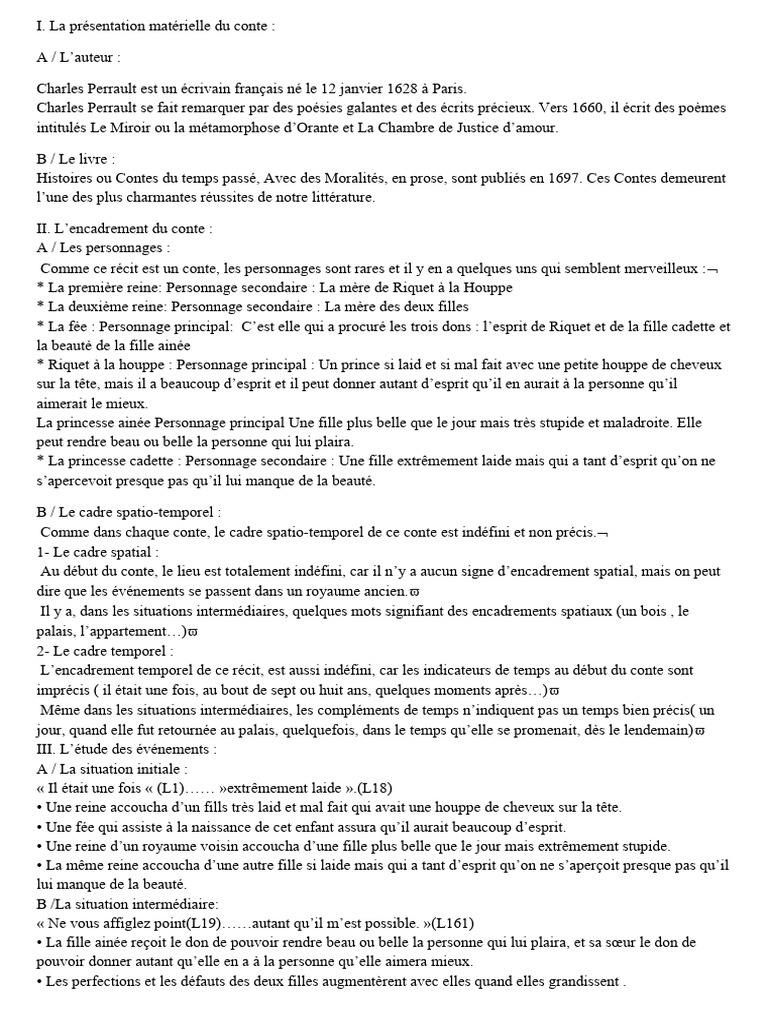 I. La présentation matérielle du conte :

A / L'auteur :

Charles Perrault est un écrivain français né le 12 janvier 1628 à Paris.
Charles Perrault se fait remarquer par des poésies galantes et des écrits précieux. Vers 1660, il écrit des poèmes intitulés Le Miroir ou la métamorphose d'Orante et La Chambre de Justice d'amour.

B / Le livre :
Histoires ou Contes du temps passé, Avec des Moralités, en prose, sont publiés en 1697. Ces Contes demeurent l'une des plus charmantes réussites de notre littérature.

II. L'encadrement du conte :
A / Les personnages :
Comme ce récit est un conte, les personnages sont rares et il y en a quelques uns qui semblent merveilleux :¬
* La première reine: Personnage secondaire : La mère de Riquet à la Houppe
* La deuxième reine: Personnage secondaire : La mère des deux filles
* La fée : Personnage principal: C'est elle qui a procuré les trois dons : l'esprit de Riquet et de la fille cadette et la beauté de la fille ainée
* Riquet à la houppe : Personnage principal : Un prince si laid et si mal fait avec une petite houppe de cheveux sur la tête, mais il a beaucoup d'esprit et il peut donner autant d'esprit qu'il en aurait à la personne qu'il aimerait le mieux.
La princesse ainée Personnage principal Une fille plus belle que le jour mais très stupide et maladroite. Elle peut rendre beau ou belle la personne qui lui plaira.
* La princesse cadette : Personnage secondaire : Une fille extrêmement laide mais qui a tant d'esprit qu'on ne s'apercevoit presque pas qu'il lui manque de la beauté.

B / Le cadre spatio-temporel :
Comme dans chaque conte, le cadre spatio-temporel de ce conte est indéfini et non précis.¬
1- Le cadre spatial :
Au début du conte, le lieu est totalement indéfini, car il n'y a aucun signe d'encadrement spatial, mais on peut dire que les événements se passent dans un royaume ancien.ϖ
Il y a, dans les situations intermédiaires, quelques mots signifiant des encadrements spatiaux (un bois , le palais, l'appartement…)ϖ
2- Le cadre temporel :
L'encadrement temporel de ce récit, est aussi indéfini, car les indicateurs de temps au début du conte sont imprécis ( il était une fois, au bout de sept ou huit ans, quelques moments après…)ϖ
Même dans les situations intermédiaires, les compléments de temps n'indiquent pas un temps bien précis( un jour, quand elle fut retournée au palais, quelquefois, dans le temps qu'elle se promenait, dès le lendemain)ϖ
III. L'étude des événements :
A / La situation initiale :
« Il était une fois « (L1)…… »extrêmement laide ».(L18)
• Une reine accoucha d'un fills très laid et mal fait qui avait une houppe de cheveux sur la tête.
• Une fée qui assiste à la naissance de cet enfant assura qu'il aurait beaucoup d'esprit.
• Une reine d'un royaume voisin accoucha d'une fille plus belle que le jour mais extrêmement stupide.
• La même reine accoucha d'une autre fille si laide mais qui a tant d'esprit qu'on ne s'aperçoit presque pas qu'il lui manque de la beauté.
B /La situation intermédiaire:
« Ne vous affiglez point(L19)……autant qu'il m'est possible. »(L161)
• La fille ainée reçoit le don de pouvoir rendre beau ou belle la personne qui lui plaira, et sa sœur le don de pouvoir donner autant qu'elle en a à la personne qu'elle aimera mieux.
• Les perfections et les défauts des deux filles augmentèrent avec elles quand elles grandissent .